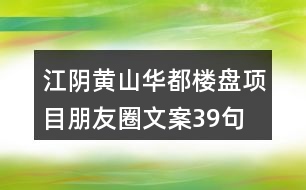 江阴黄山华都楼盘项目朋友圈文案39句